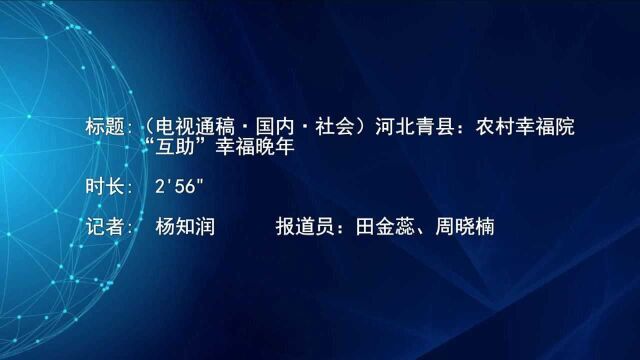 标题：（电视通稿·国内·社会）河北青县：农村幸福院“互助”幸福晚年

时长： 2'56"

记者： 杨知润　　　报道员：田金蕊、周晓楠